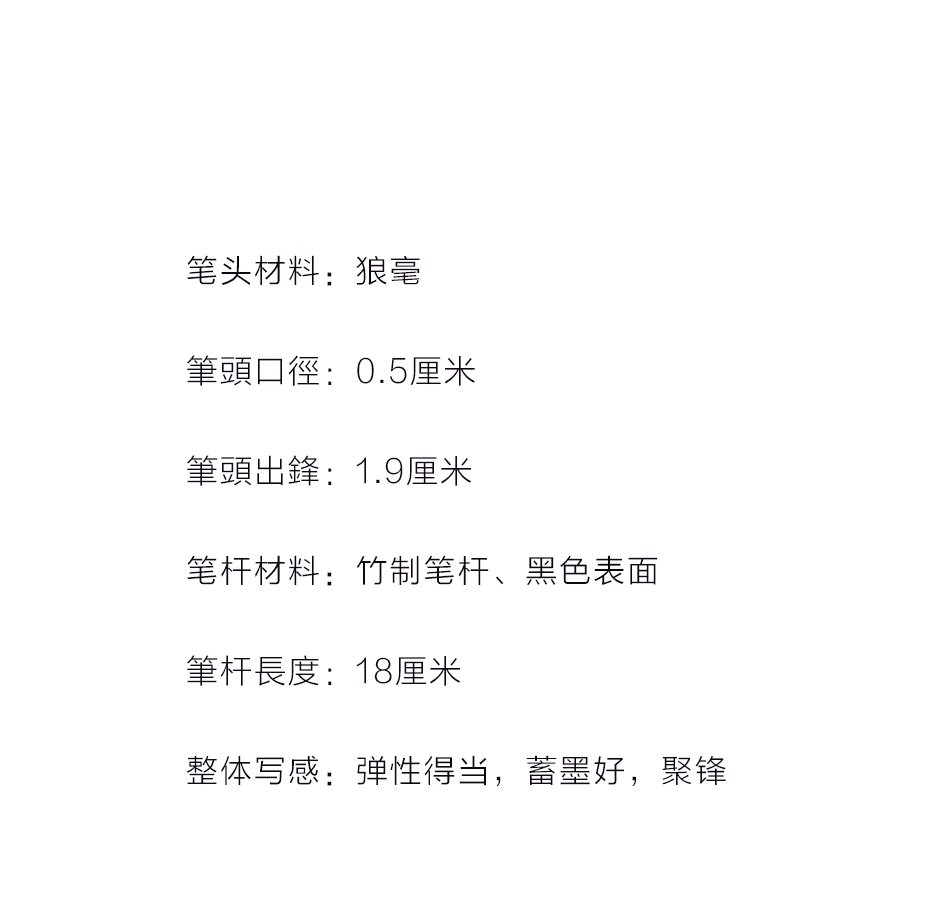 笔头材料：狼毫

筆頭口徑：0.5厘米

筆頭出鋒：1.9厘米

笔杆材料：竹制笔杆、黑色表面

筆杆長度：18厘米

整体写感：弹性得当，蓄墨好，聚锋